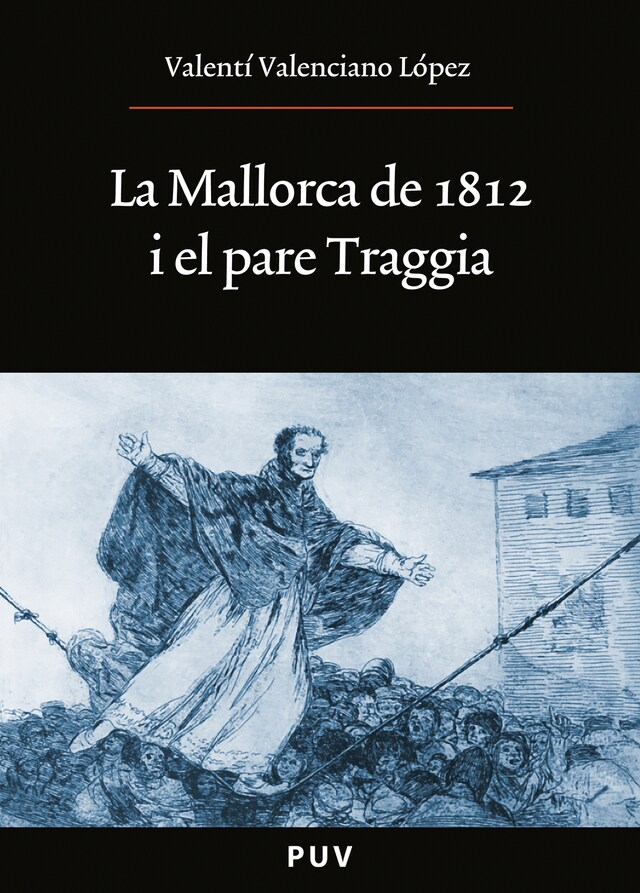 Valentí Valenciano López

La Mallorca de 1812
i el pare Traggia

PUV